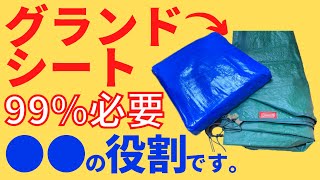 グランドシート

99%必要

●●の役割です。